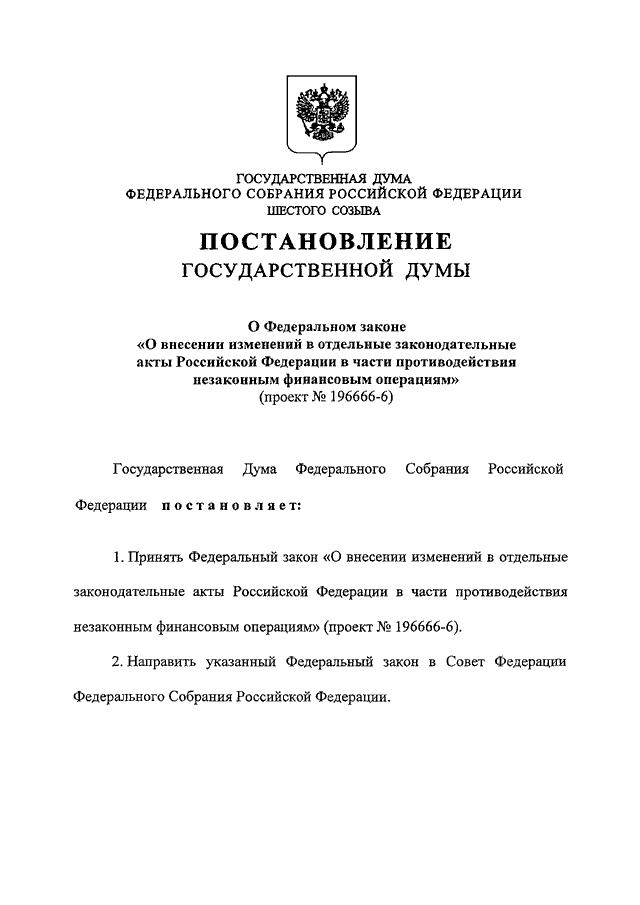 ГОСУДАРСТВЕННАЯ ДУМА
ФЕДЕРАЛЬНОГО СОБРАНИЯ РОССИЙСКОЙ ФЕДЕРАЦИИ
ШЕСТОГО СОЗЫВА

ПОСТАНОВЛЕНИЕ
ГОСУДАРСТВЕННОЙ ДУМЫ

О Федеральном законе
«О внесении изменений в отдельные законодательные акты Российской Федерации в части противодействия незаконным финансовым операциям»
(проект № 196666-6)

Государственная Дума Федерального Собрания Российской Федерации постановляет:

1. Принять Федеральный закон «О внесении изменений в отдельные законодательные акты Российской Федерации в части противодействия незаконным финансовым операциям» (проект № 196666-6).

2. Направить указанный Федеральный закон в Совет Федерации Федерального Собрания Российской Федерации.